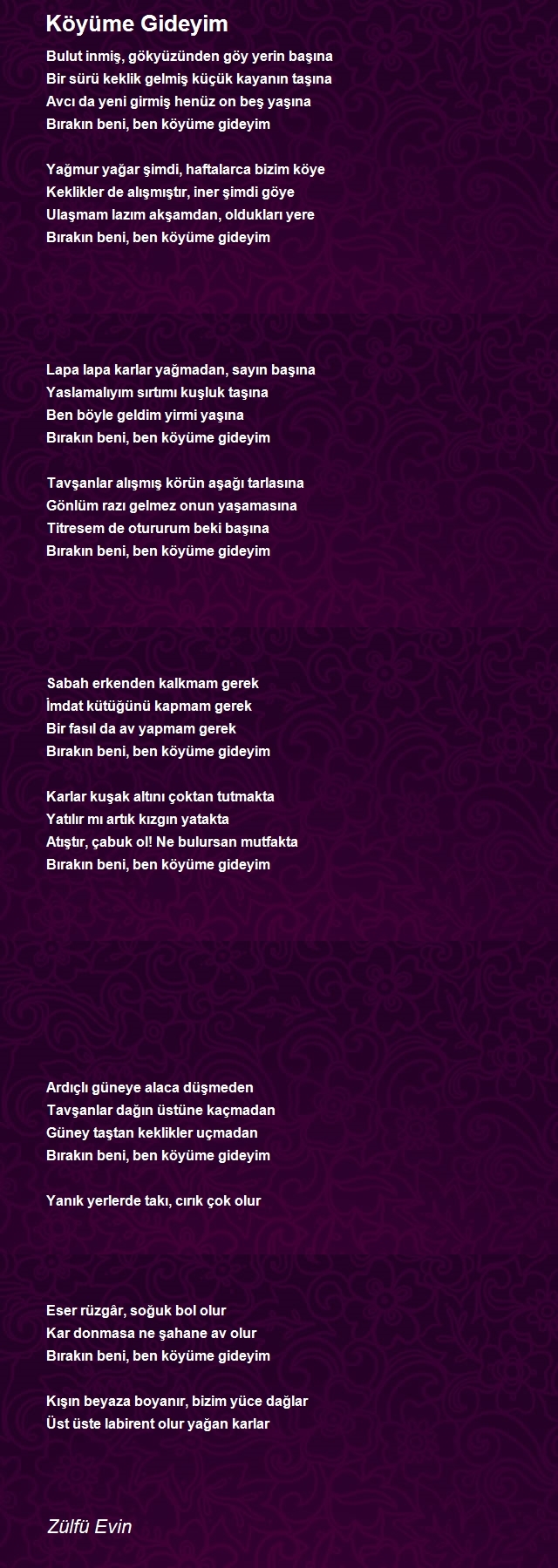 Köyüme Gideyim

Bulut inmiş, gökyüzünden göy yerin başına
Bir sürü keklik gelmiş küçük kayanın taşına
Avcı da yeni girmiş henüz on beş yaşına
Bırakın beni, ben köyüme gideyim

Yağmur yağar şimdi, haftalarca bizim köye
Keklikler de alışmıştır, iner şimdi göye
Ulaşmam lazım akşamdan, oldukları yere
Bırakın beni, ben köyüme gideyim

Lapa lapa karlar yağmadan, sayın başına
Yaslamalıyım sırtımı kuşluk taşına
Ben böyle geldim yirmi yaşına
Bırakın beni, ben köyüme gideyim

Tavşanlar alışmış körün aşağı tarlasına
Gönlüm razı gelmez onun yaşamasına
Titresem de otururum beki başına
Bırakın beni, ben köyüme gideyim

Sabah erkenden kalkmam gerek
İmdat kütüğünü kapmam gerek
Bir fasıl da av yapmam gerek
Bırakın beni, ben köyüme gideyim

Karlar kuşak altını çoktan tutmakta
Yatılır mı artık kızgın yatakta
Atıştır, çabuk ol! Ne bulursan mutfakta
Bırakın beni, ben köyüme gideyim

Ardıçlı güneye alaca düşmeden
Tavşanlar dağın üstüne kaçmadan
Güney taştan keklikler uçmadan
Bırakın beni, ben köyüme gideyim

Yanık yerlerde takı, cırık çok olur

Eser rüzgâr, soğuk bol olur
Kar donmasa ne şahane av olur
Bırakın beni, ben köyüme gideyim

Kışın beyaza boyanır, bizim yüce dağlar
Üst üste labirent olur yağan karlar

Zülfü Evin